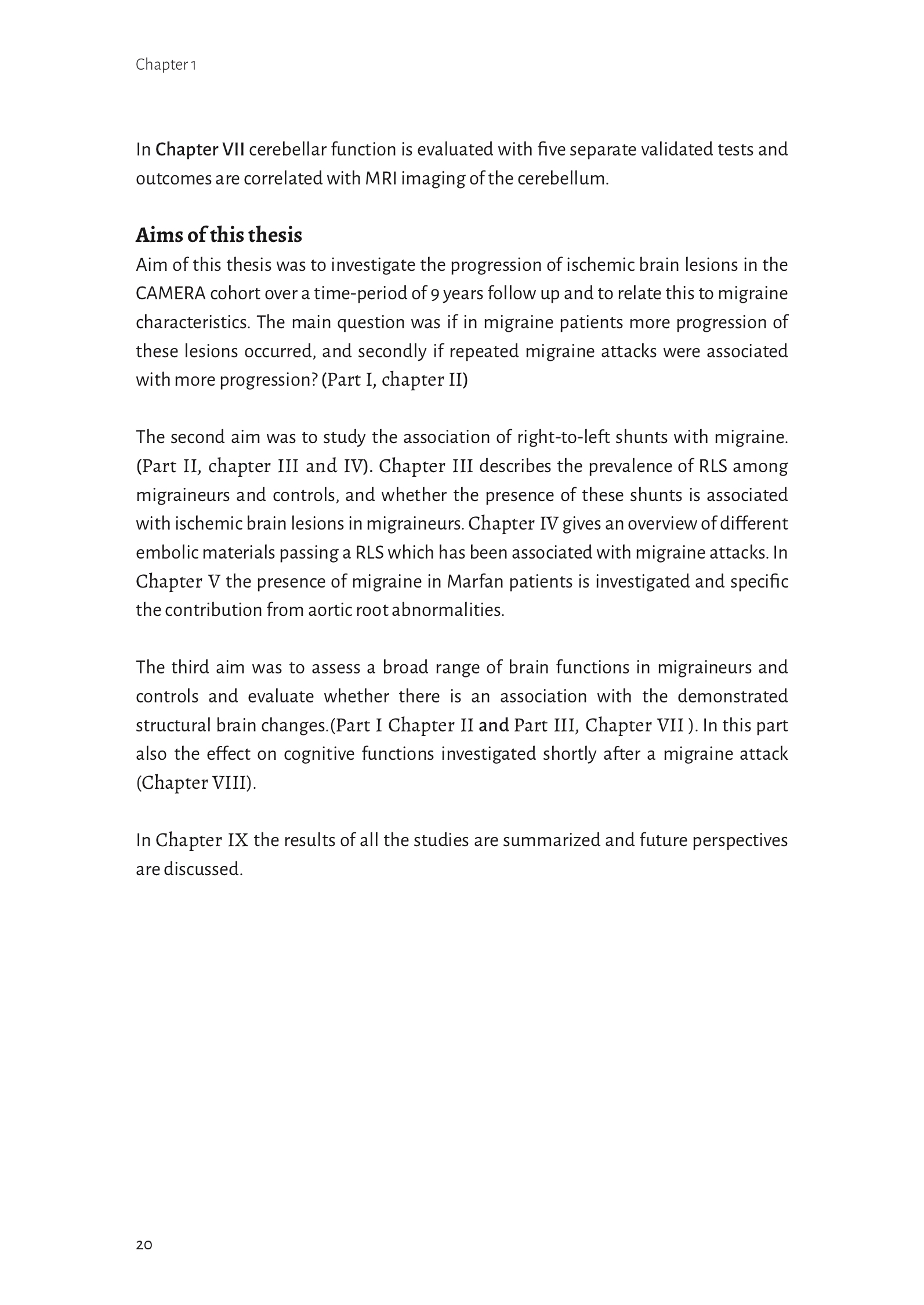 Chapter 1

In Chapter VII cerebellar function is evaluated with five separate validated tests and outcomes are correlated with MRI imaging of the cerebellum.

Aims of this thesis

Aim of this thesis was to investigate the progression of ischemic brain lesions in the CAMERA cohort over a time-period of 9 years follow up and to relate this to migraine characteristics. The main question was if in migraine patients more progression of these lesions occurred, and secondly if repeated migraine attacks were associated with more progression? (Part I, chapter II)

The second aim was to study the association of right-to-left shunts with migraine. (Part II, chapter III and IV). Chapter III describes the prevalence of RLS among migraineurs and controls, and whether the presence of these shunts is associated with ischemic brain lesions in migraineurs. Chapter IV gives an overview of different embolic materials passing a RLS which has been associated with migraine attacks. In Chapter V the presence of migraine in Marfan patients is investigated and specific the contribution from aortic root abnormalities.

The third aim was to assess a broad range of brain functions in migraineurs and controls and evaluate whether there is an association with the demonstrated structural brain changes.(Part I Chapter II and Part III, Chapter VII ). In this part also the effect on cognitive functions investigated shortly after a migraine attack (Chapter VIII).

In Chapter IX the results of all the studies are summarized and future perspectives are discussed.

20